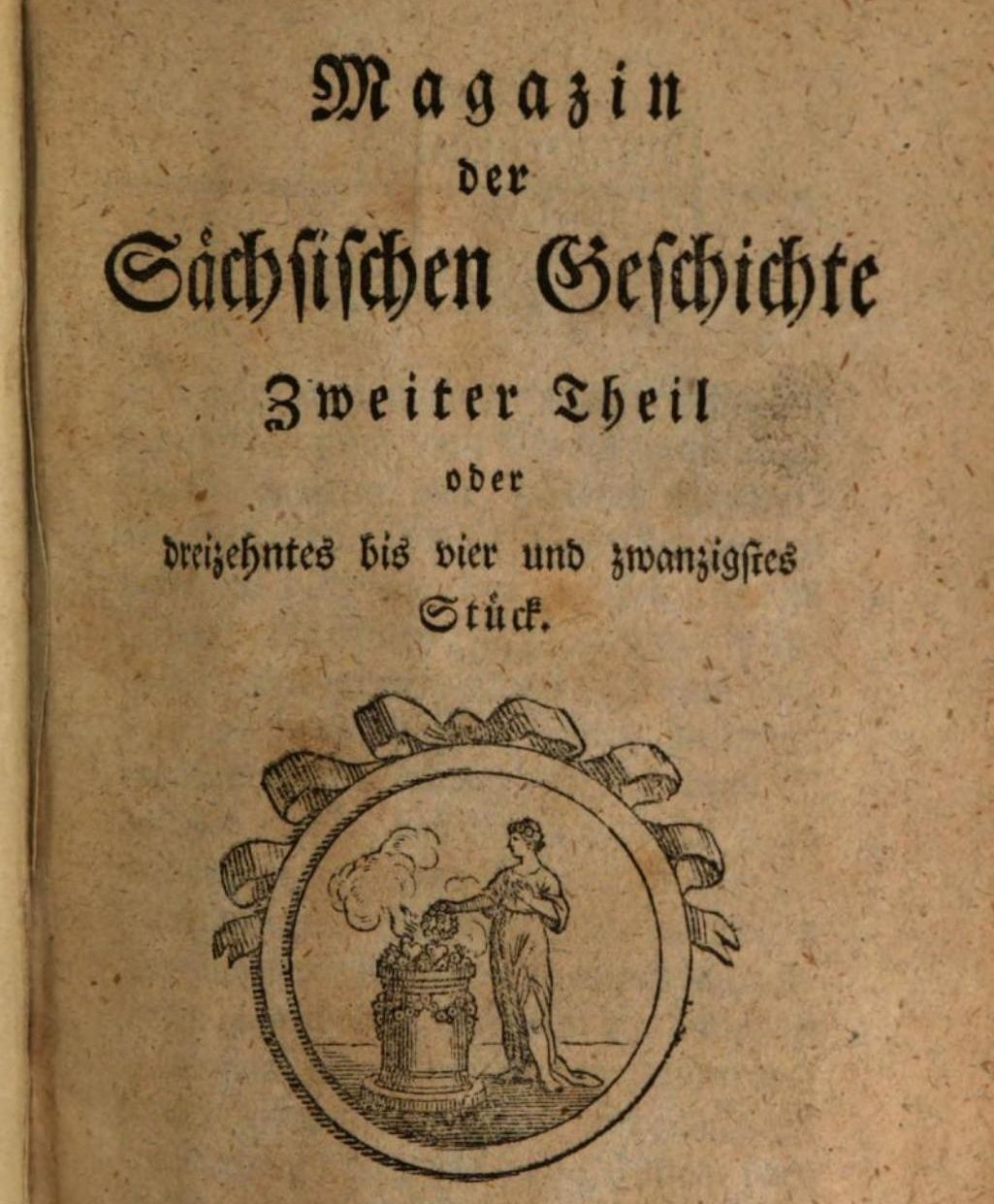 Magazin
der
Sächsischen Geschichte
Zweiter Theil
oder
dreizehntes bis vier und zwanzigstes
Stück.